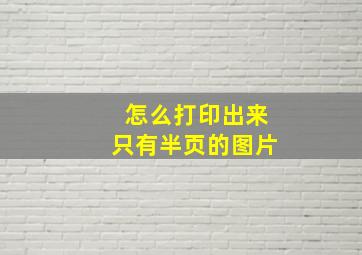 怎么打印出来
只有半页的图片